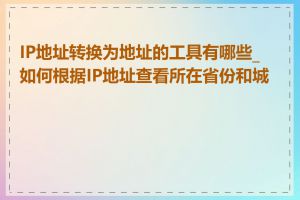 IP地址转换为地址的工具有哪些_如何根据IP地址查看所在省份和城